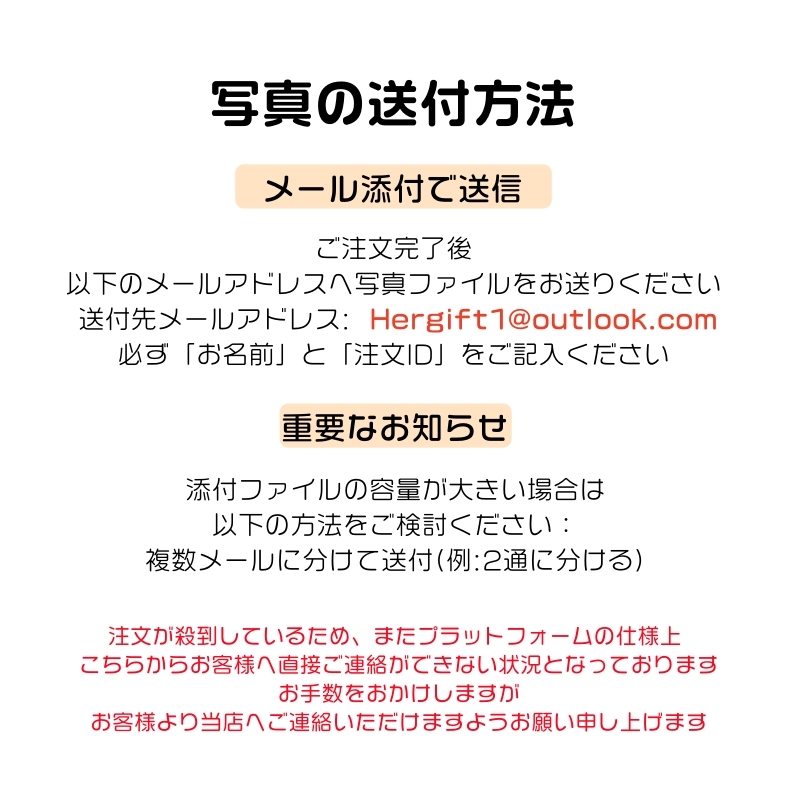 写真の送付方法

メール添付で送信

ご注文完了後
以下のメールアドレスへ写真ファイルをお送りください
送付先メールアドレス: Hergift1@outlook.com
必ず「お名前」と「注文ID」をご記入ください

重要なお知らせ

添付ファイルの容量が大きい場合は
以下の方法をご検討ください：
複数メールに分けて送付(例:2通に分ける)

注文が殺到しているため、またプラットフォームの仕様上
こちらからお客様へ直接ご連絡ができない状況となっております
お手数をおかけしますが
お客様より当店へご連絡いただけますようお願い申し上げます